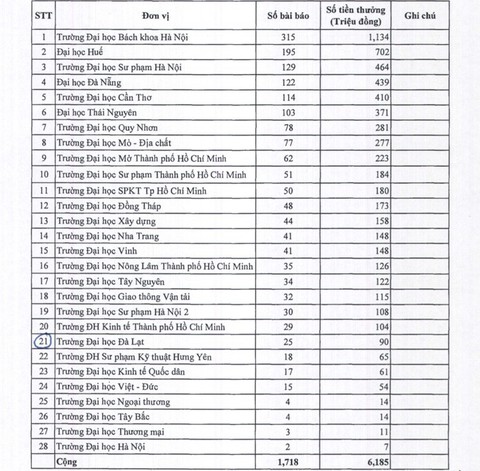 | STT | Đơn vị | Số bài báo | Số tiền thưởng (Triệu đồng) | Ghi chú |
|---|---|---|---|---|
| 1 | Trường Đại học Bách khoa Hà Nội | 315 | 1,134 | |
| 2 | Đại học Huế | 195 | 702 | |
| 3 | Trường Đại học Sư phạm Hà Nội | 129 | 464 | |
| 4 | Đại học Đà Nẵng | 122 | 439 | |
| 5 | Trường Đại học Cần Thơ | 114 | 410 | |
| 6 | Đại học Thái Nguyên | 103 | 371 | |
| 7 | Trường Đại học Quy Nhơn | 78 | 281 | |
| 8 | Trường Đại học Mỏ - Địa chất | 77 | 277 | |
| 9 | Trường Đại học Mở Thành phố Hồ Chí Minh | 62 | 223 | |
| 10 | Trường Đại học Sư phạm Thành phố Hồ Chí Minh | 51 | 184 | |
| 11 | Trường Đại học SPKT Tp Hồ Chí Minh | 50 | 180 | |
| 12 | Trường Đại học Đồng Tháp | 48 | 173 | |
| 13 | Trường Đại học Xây dựng | 44 | 158 | |
| 14 | Trường Đại học Nha Trang | 41 | 148 | |
| 15 | Trường Đại học Vinh | 41 | 148 | |
| 16 | Trường Đại học Nông Lâm Thành phố Hồ Chí Minh | 35 | 126 | |
| 17 | Trường Đại học Tây Nguyên | 34 | 122 | |
| 18 | Trường Đại học Giao thông Vận tải | 32 | 115 | |
| 19 | Trường Đại học Sư phạm Hà Nội 2 | 30 | 108 | |
| 20 | Trường ĐH Kinh tế Thành phố Hồ Chí Minh | 29 | 104 | |
| 21 | Trường Đại học Đà Lạt | 25 | 90 | |
| 22 | Trường ĐH Sư phạm Kỹ thuật Hưng Yên | 18 | 65 | |
| 23 | Trường Đại học Kinh tế Quốc dân | 17 | 61 | |
| 24 | Trường Đại học Việt - Đức | 15 | 54 | |
| 25 | Trường Đại học Ngoại thương | 4 | 14 | |
| 26 | Trường Đại học Tây Bắc | 4 | 14 | |
| 27 | Trường Đại học Thương mại | 3 | 11 | |
| 28 | Trường Đại học Hà Nội | 2 | 7 | |
| | Cộng | 1,718 | 6,185 | |